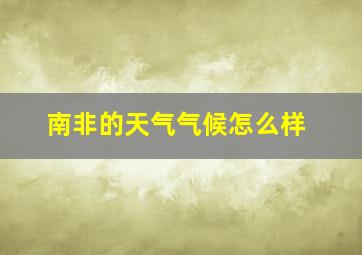 南非的天气气候怎么样